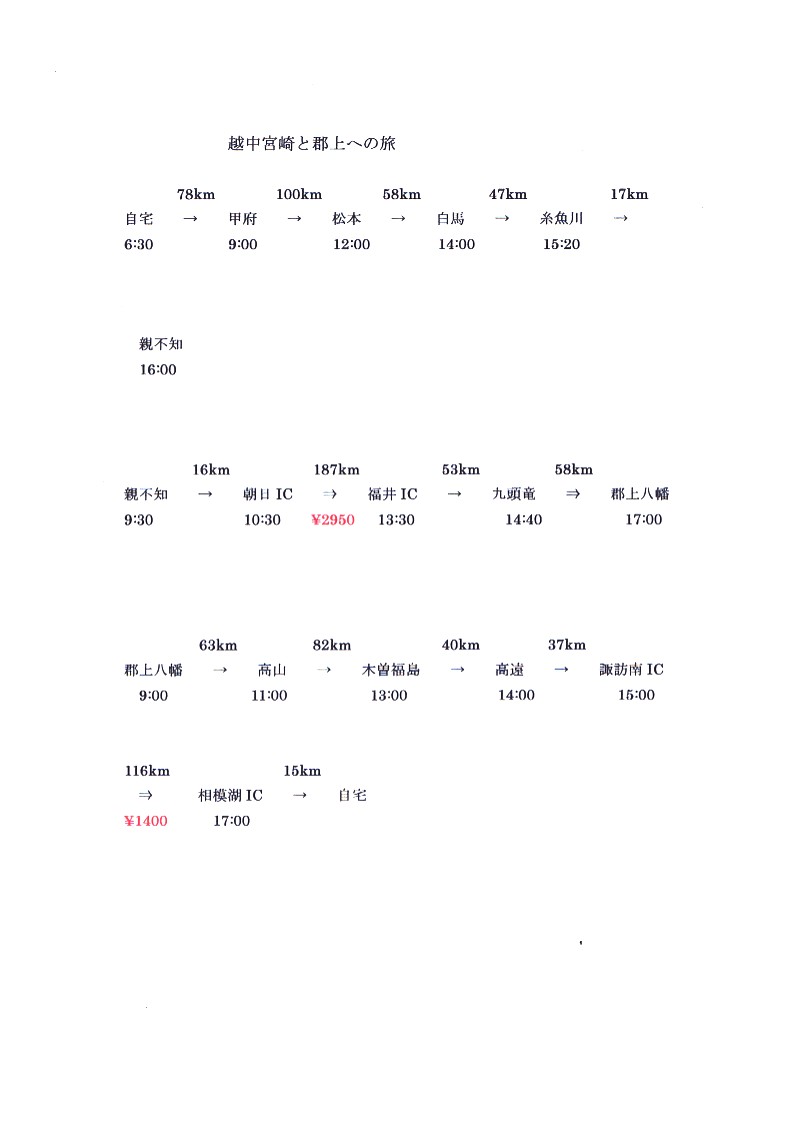 越中宮崎と郡上への旅

78km 100km 58km 47km 17km
自宅 → 甲府 → 松本 → 白馬 → 糸魚川 →
6:30 9:00 12:00 14:00 15:20

親不知
16:00

16km 187km 53km 58km
親不知 → 朝日 IC ⇒ 福井 IC → 九頭竜 ⇒ 郡上八幡
9:30 10:30 ¥2950 13:30 14:40 17:00

63km 82km 40km 37km
郡上八幡 → 高山 → 木曽福島 → 高遠 → 諏訪南 IC
9:00 11:00 13:00 14:00 15:00

116km 15km
⇒ 相模湖 IC → 自宅
¥1400 17:00